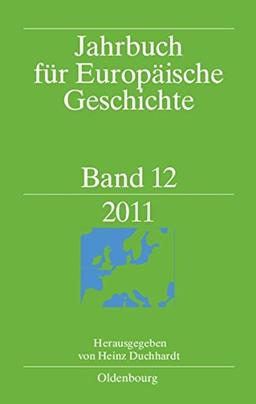 Jahrbuch für Europäische Geschichte

Band 12

2011

Herausgegeben von Heinz Duchhardt

Oldenbourg